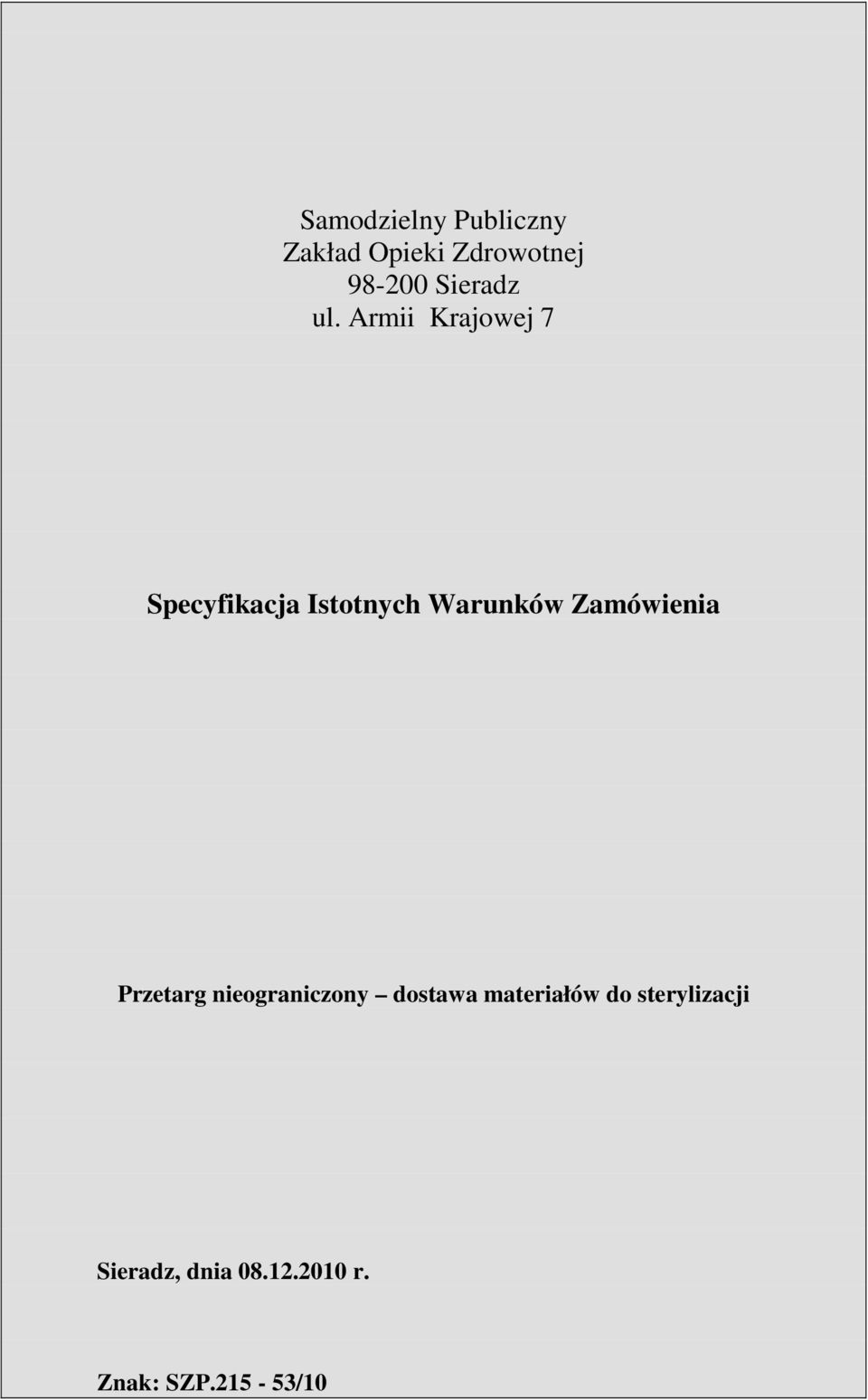 Samodzielny Publiczny
Zakład Opieki Zdrowotnej
98-200 Sieradz
ul. Armii Krajowej 7

Specyfikacja Istotnych Warunków Zamówienia

Przetarg nieograniczony – dostawa materiałów do sterylizacji

Sieradz, dnia 08.12.2010 r.

Znak: SZP.215 - 53/10